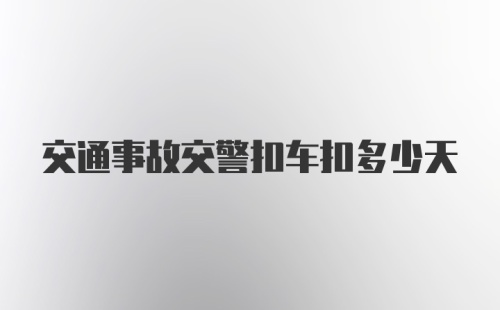 交通事故交警扣车扣多少天